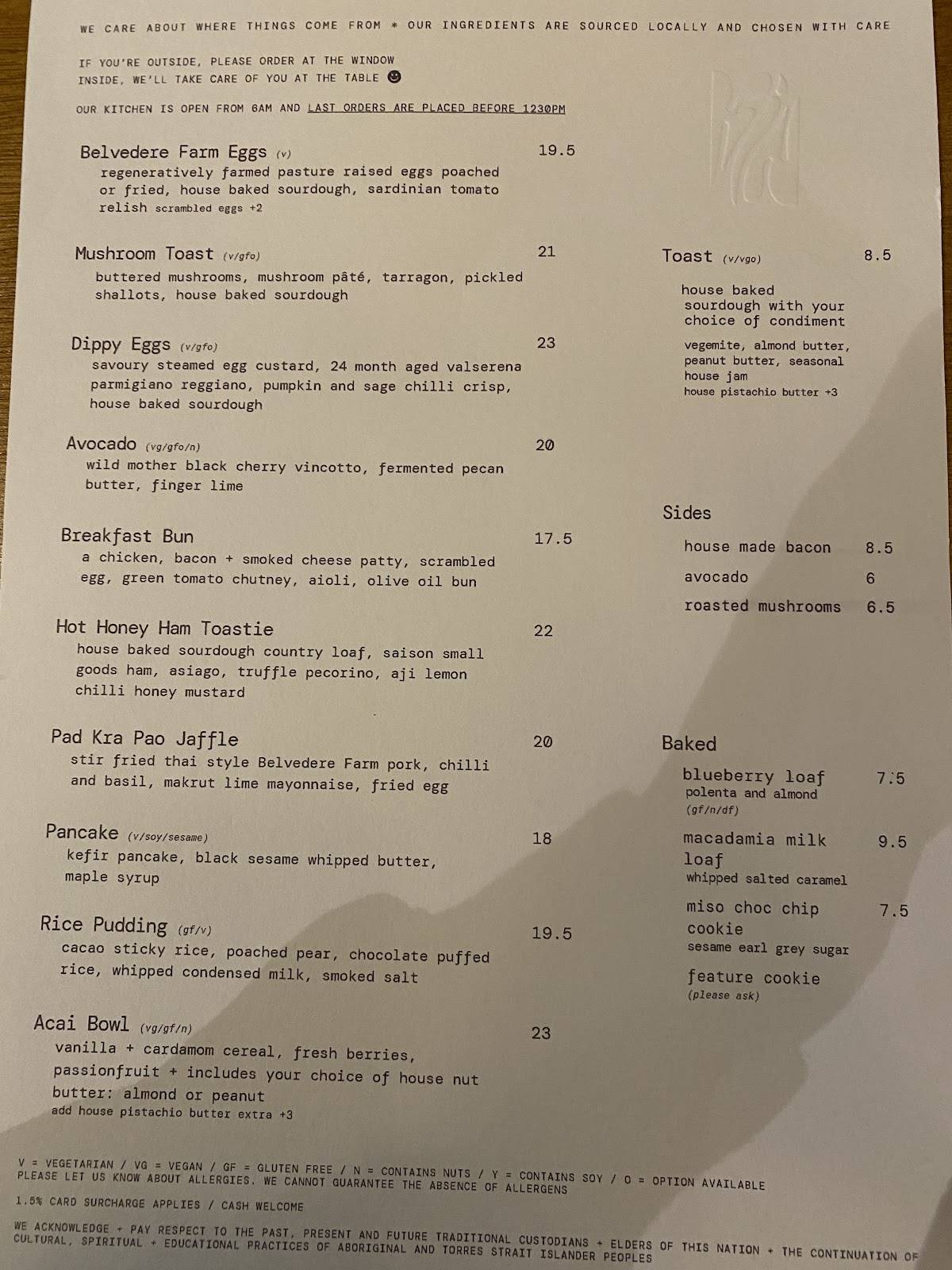 WE CARE ABOUT WHERE THINGS COME FROM * OUR INGREDIENTS ARE SOURCED LOCALLY AND CHOSEN WITH CARE

IF YOU'RE OUTSIDE, PLEASE ORDER AT THE WINDOW
INSIDE, WE'LL TAKE CARE OF YOU AT THE TABLE ☻

OUR KITCHEN IS OPEN FROM 6AM AND LAST ORDERS ARE PLACED BEFORE 1230PM

Belvedere Farm Eggs (v) 19.5
regeneratively farmed pasture raised eggs poached or fried, house baked sourdough, sardinian tomato relish scrambled eggs +2

Mushroom Toast (v/gfo) 21
buttered mushrooms, mushroom pâté, tarragon, pickled shallots, house baked sourdough

Dippy Eggs (v/gfo) 23
savoury steamed egg custard, 24 month aged valserena parmigiano reggiano, pumpkin and sage chilli crisp, house baked sourdough

Avocado (vg/gfo/n) 20
wild mother black cherry vincotto, fermented pecan butter, finger lime

Breakfast Bun 17.5
a chicken, bacon + smoked cheese patty, scrambled egg, green tomato chutney, aioli, olive oil bun

Hot Honey Ham Toastie 22
house baked sourdough country loaf, saison small goods ham, asiago, truffle pecorino, aji lemon chilli honey mustard

Pad Kra Pao Jaffle 20
stir fried thai style Belvedere Farm pork, chilli and basil, makrut lime mayonnaise, fried egg

Pancake (v/soy/sesame) 18
kefir pancake, black sesame whipped butter, maple syrup

Rice Pudding (gf/v) 19.5
cacao sticky rice, poached pear, chocolate puffed rice, whipped condensed milk, smoked salt

Acai Bowl (vg/gf/n) 23
vanilla + cardamom cereal, fresh berries, passionfruit + includes your choice of house nut butter: almond or peanut
add house pistachio butter extra +3

Toast (v/vgo) 8.5
house baked sourdough with your choice of condiment
vegemite, almond butter, peanut butter, seasonal house jam
house pistachio butter +3

Sides
house made bacon 8.5
avocado 6
roasted mushrooms 6.5

Baked
blueberry loaf 7.5
polenta and almond
(gf/n/df)
macadamia milk loaf 9.5
whipped salted caramel
miso choc chip cookie 7.5
sesame earl grey sugar
feature cookie
(please ask)

V = VEGETARIAN / VG = VEGAN / GF = GLUTEN FREE / N = CONTAINS NUTS / Y = CONTAINS SOY / O = OPTION AVAILABLE
PLEASE LET US KNOW ABOUT ALLERGIES. WE CANNOT GUARANTEE THE ABSENCE OF ALLERGENS

1.5% CARD SURCHARGE APPLIES / CASH WELCOME

WE ACKNOWLEDGE + PAY RESPECT TO THE PAST, PRESENT AND FUTURE TRADITIONAL CUSTODIANS + ELDERS OF THIS NATION + THE CONTINUATION OF CULTURAL, SPIRITUAL + EDUCATIONAL PRACTICES OF ABORIGINAL AND TORRES STRAIT ISLANDER PEOPLES